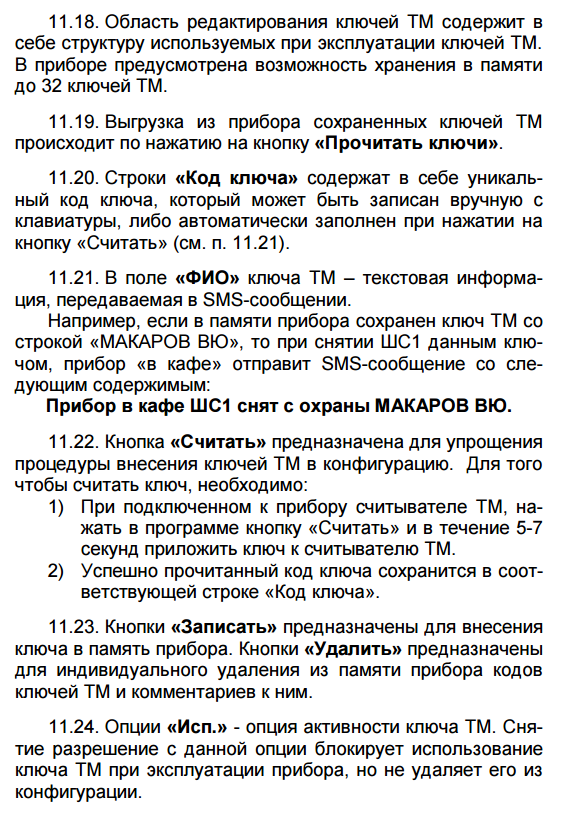 11.18. Область редактирования ключей ТМ содержит в себе структуру используемых при эксплуатации ключей ТМ. В приборе предусмотрена возможность хранения в памяти до 32 ключей ТМ.

11.19. Выгрузка из прибора сохраненных ключей ТМ происходит по нажатию на кнопку «Прочитать ключи».

11.20. Строки «Код ключа» содержат в себе уникальный код ключа, который может быть записан вручную с клавиатуры, либо автоматически заполнен при нажатии на кнопку «Считать» (см. п. 11.21).

11.21. В поле «ФИО» ключа ТМ – текстовая информация, передаваемая в SMS-сообщении.

Например, если в памяти прибора сохранен ключ ТМ со строкой «МАКАРОВ ВЮ», то при снятии ШС1 данным ключом, прибор «в кафе» отправит SMS-сообщение со следующим содержимым:

Прибор в кафе ШС1 снят с охраны МАКАРОВ ВЮ.

11.22. Кнопка «Считать» предназначена для упрощения процедуры внесения ключей ТМ в конфигурацию. Для того чтобы считать ключ, необходимо:
1) При подключенном к прибору считывателе ТМ, нажать в программе кнопку «Считать» и в течение 5-7 секунд приложить ключ к считывателю ТМ.
2) Успешно прочитанный код ключа сохранится в соответствующей строке «Код ключа».

11.23. Кнопки «Записать» предназначены для внесения ключа в память прибора. Кнопки «Удалить» предназначены для индивидуального удаления из памяти прибора кодов ключей ТМ и комментариев к ним.

11.24. Опции «Исп.» - опция активности ключа ТМ. Снятие разрешение с данной опции блокирует использование ключа ТМ при эксплуатации прибора, но не удаляет его из конфигурации.